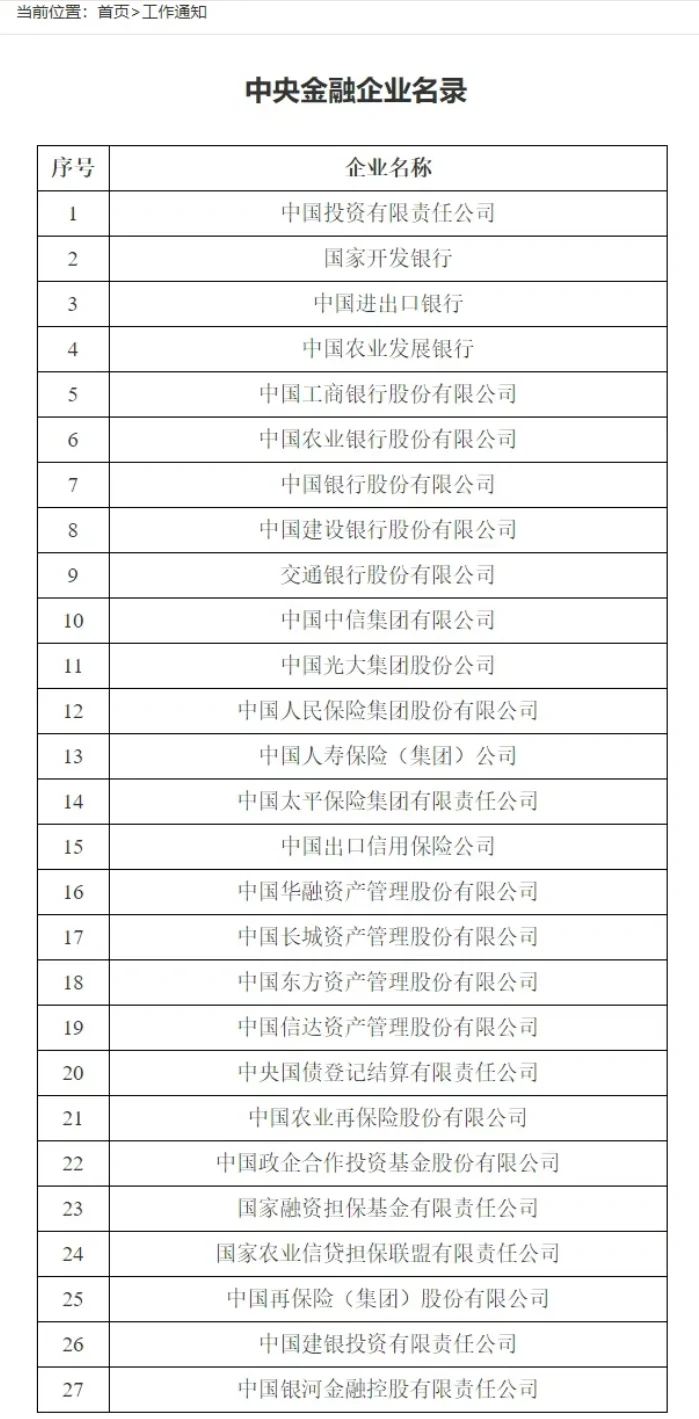 当前位置：首页>工作通知

中央金融企业名录

| 序号 | 企业名称 |
|---|---|
| 1 | 中国投资有限责任公司 |
| 2 | 国家开发银行 |
| 3 | 中国进出口银行 |
| 4 | 中国农业发展银行 |
| 5 | 中国工商银行股份有限公司 |
| 6 | 中国农业银行股份有限公司 |
| 7 | 中国银行股份有限公司 |
| 8 | 中国建设银行股份有限公司 |
| 9 | 交通银行股份有限公司 |
| 10 | 中国中信集团有限公司 |
| 11 | 中国光大集团股份公司 |
| 12 | 中国人民保险集团股份有限公司 |
| 13 | 中国人寿保险（集团）公司 |
| 14 | 中国太平保险集团有限责任公司 |
| 15 | 中国出口信用保险公司 |
| 16 | 中国华融资产管理股份有限公司 |
| 17 | 中国长城资产管理股份有限公司 |
| 18 | 中国东方资产管理股份有限公司 |
| 19 | 中国信达资产管理股份有限公司 |
| 20 | 中央国债登记结算有限责任公司 |
| 21 | 中国农业再保险股份有限公司 |
| 22 | 中国政企合作投资基金股份有限公司 |
| 23 | 国家融资担保基金有限责任公司 |
| 24 | 国家农业信贷担保联盟有限责任公司 |
| 25 | 中国再保险（集团）股份有限公司 |
| 26 | 中国建银投资有限责任公司 |
| 27 | 中国银河金融控股有限责任公司 |